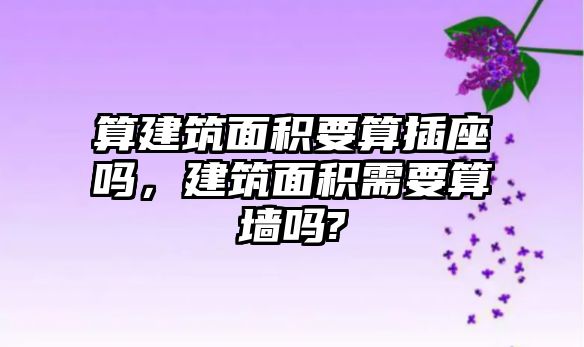 算建筑面积要算插座吗，建筑面积需要算墙吗?